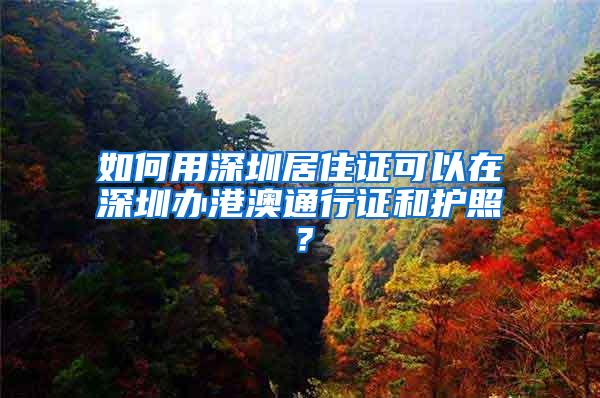 如何用深圳居住证可以在深圳办港澳通行证和护照？